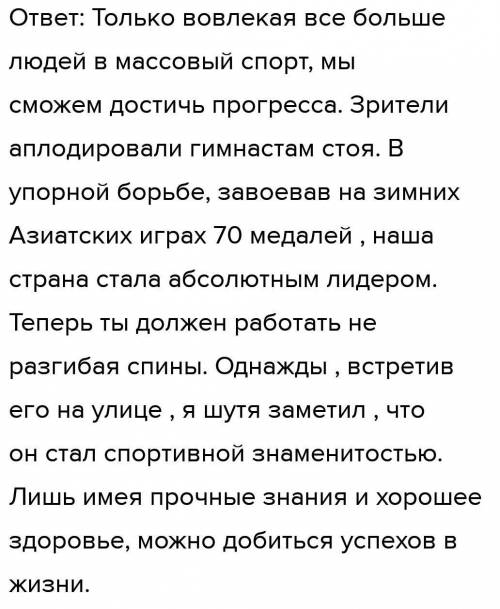 Ответ: Только вовлекая все больше людей в массовый спорт, мы сможем достичь прогресса. Зрители аплодировали гимнастам стоя. В упорной борьбе, завоевав на зимних Азиатских играх 70 медалей , наша страна стала абсолютным лидером. Теперь ты должен работать не разгибая спины. Однажды , встретив его на улице , я шутя заметил , что он стал спортивной знаменитостью. Лишь имея прочные знания и хорошее здоровье, можно добиться успехов в жизни.